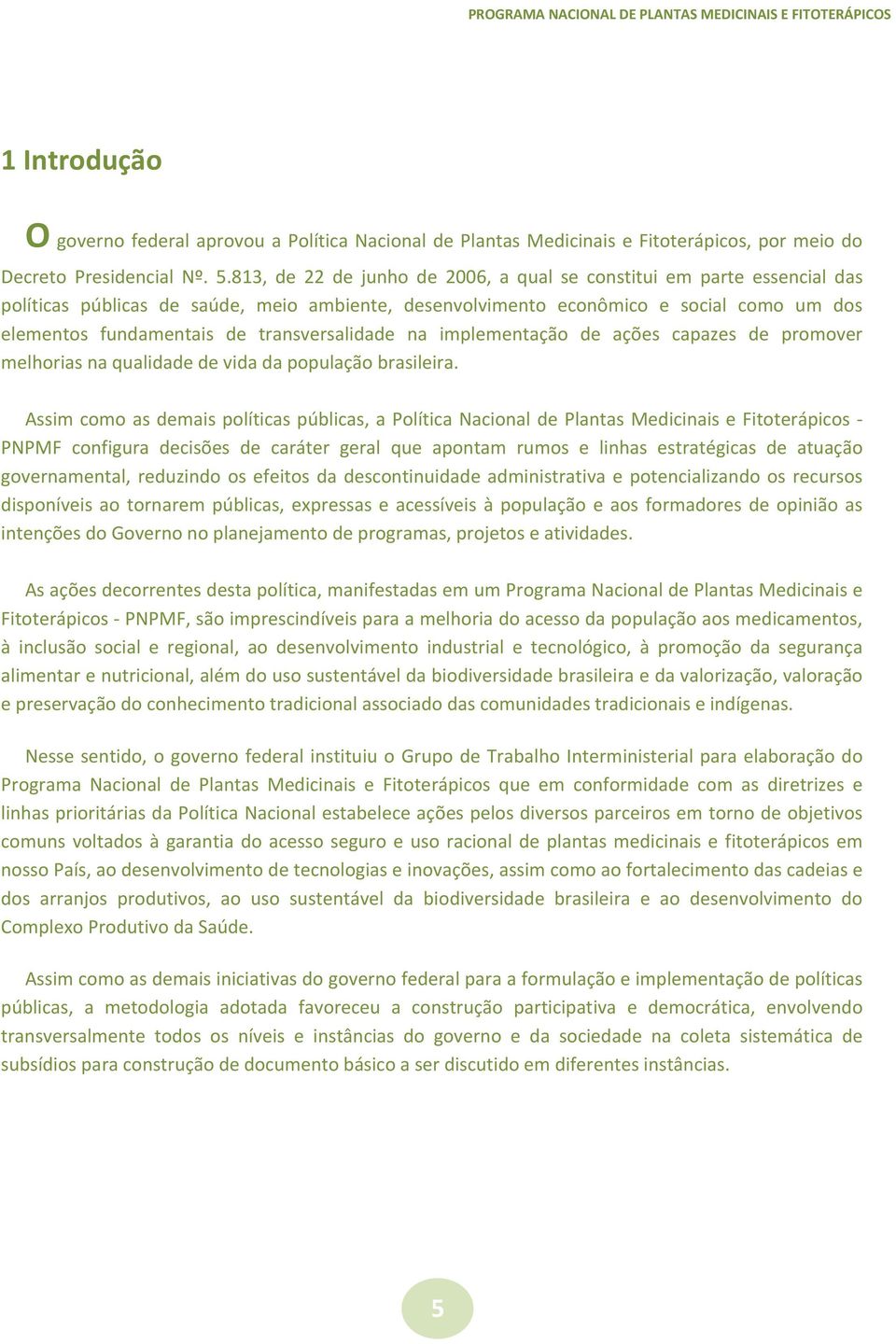 PROGRAMA NACIONAL DE PLANTAS MEDICINAIS E FITOTERÁPICOS

1 Introdução

O governo federal aprovou a Política Nacional de Plantas Medicinais e Fitoterápicos, por meio do Decreto Presidencial Nº. 5.813, de 22 de junho de 2006, a qual se constitui em parte essencial das políticas públicas de saúde, meio ambiente, desenvolvimento econômico e social como um dos elementos fundamentais de transversalidade na implementação de ações capazes de promover melhorias na qualidade de vida da população brasileira.

Assim como as demais políticas públicas, a Política Nacional de Plantas Medicinais e Fitoterápicos - PNPMF configura decisões de caráter geral que apontam rumos e linhas estratégicas de atuação governamental, reduzindo os efeitos da descontinuidade administrativa e potencializando os recursos disponíveis ao tornarem públicas, expressas e acessíveis à população e aos formadores de opinião as intenções do Governo no planejamento de programas, projetos e atividades.

As ações decorrentes desta política, manifestadas em um Programa Nacional de Plantas Medicinais e Fitoterápicos - PNPMF, são imprescindíveis para a melhoria do acesso da população aos medicamentos, à inclusão social e regional, ao desenvolvimento industrial e tecnológico, à promoção da segurança alimentar e nutricional, além do uso sustentável da biodiversidade brasileira e da valorização, valoração e preservação do conhecimento tradicional associado das comunidades tradicionais e indígenas.

Nesse sentido, o governo federal instituiu o Grupo de Trabalho Interministerial para elaboração do Programa Nacional de Plantas Medicinais e Fitoterápicos que em conformidade com as diretrizes e linhas prioritárias da Política Nacional estabelece ações pelos diversos parceiros em torno de objetivos comuns voltados à garantia do acesso seguro e uso racional de plantas medicinais e fitoterápicos em nosso País, ao desenvolvimento de tecnologias e inovações, assim como ao fortalecimento das cadeias e dos arranjos produtivos, ao uso sustentável da biodiversidade brasileira e ao desenvolvimento do Complexo Produtivo da Saúde.

Assim como as demais iniciativas do governo federal para a formulação e implementação de políticas públicas, a metodologia adotada favoreceu a construção participativa e democrática, envolvendo transversalmente todos os níveis e instâncias do governo e da sociedade na coleta sistemática de subsídios para construção de documento básico a ser discutido em diferentes instâncias.

5